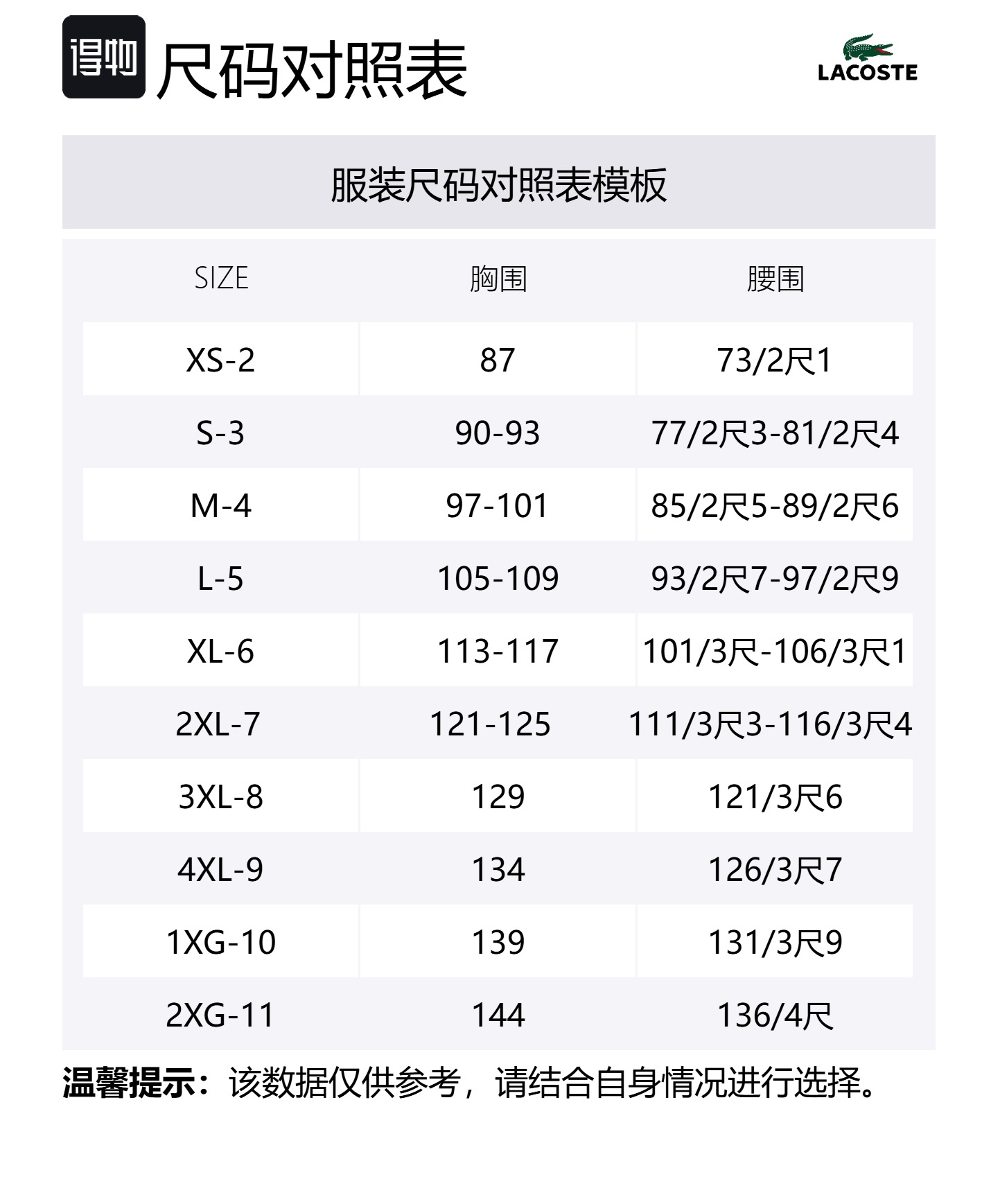 得物 尺码对照表

LACOSTE

服装尺码对照表模板

| SIZE | 胸围 | 腰围 |
|---|---|---|
| XS-2 | 87 | 73/2尺1 |
| S-3 | 90-93 | 77/2尺3-81/2尺4 |
| M-4 | 97-101 | 85/2尺5-89/2尺6 |
| L-5 | 105-109 | 93/2尺7-97/2尺9 |
| XL-6 | 113-117 | 101/3尺-106/3尺1 |
| 2XL-7 | 121-125 | 111/3尺3-116/3尺4 |
| 3XL-8 | 129 | 121/3尺6 |
| 4XL-9 | 134 | 126/3尺7 |
| 1XG-10 | 139 | 131/3尺9 |
| 2XG-11 | 144 | 136/4尺 |

温馨提示：该数据仅供参考，请结合自身情况进行选择。